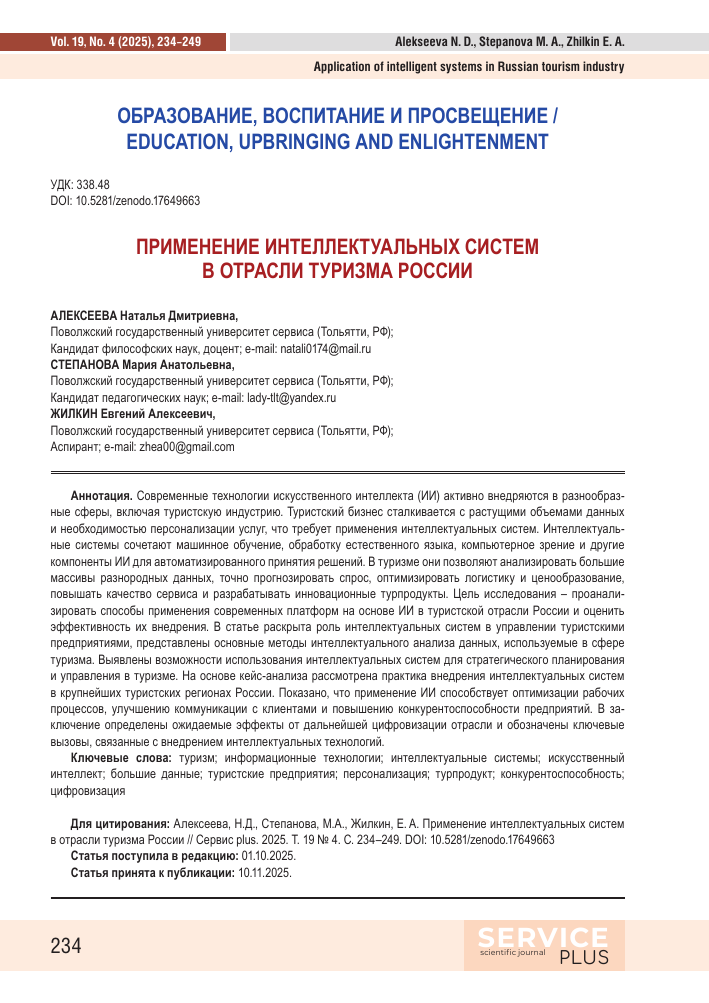 Vol. 19, No. 4 (2025), 234-249

Alekseeva N. D., Stepanova M. A., Zhilkin E. A.

Application of intelligent systems in Russian tourism industry

ОБРАЗОВАНИЕ, ВОСПИТАНИЕ И ПРОСВЕЩЕНИЕ / EDUCATION, UPBRINGING AND ENLIGHTENMENT

УДК: 338.48
DOI: 10.5281/zenodo.17649663

ПРИМЕНЕНИЕ ИНТЕЛЛЕКТУАЛЬНЫХ СИСТЕМ В ОТРАСЛИ ТУРИЗМА РОССИИ

АЛЕКСЕЕВА Наталья Дмитриевна,
Поволжский государственный университет сервиса (Тольятти, РФ);
Кандидат философских наук, доцент; e-mail: natali0174@mail.ru
СТЕПАНОВА Мария Анатольевна,
Поволжский государственный университет сервиса (Тольятти, РФ);
Кандидат педагогических наук; e-mail: lady-tlt@yandex.ru
ЖИЛКИН Евгений Алексеевич,
Поволжский государственный университет сервиса (Тольятти, РФ);
Аспирант; e-mail: zhea00@gmail.com

Аннотация. Современные технологии искусственного интеллекта (ИИ) активно внедряются в разнообразные сферы, включая туристскую индустрию. Туристский бизнес сталкивается с растущими объемами данных и необходимостью персонализации услуг, что требует применения интеллектуальных систем. Интеллектуальные системы сочетают машинное обучение, обработку естественного языка, компьютерное зрение и другие компоненты ИИ для автоматизированного принятия решений. В туризме они позволяют анализировать большие массивы разнородных данных, точно прогнозировать спрос, оптимизировать логистику и ценообразование, повышать качество сервиса и разрабатывать инновационные турпродукты. Цель исследования – проанализировать способы применения современных платформ на основе ИИ в туристской отрасли России и оценить эффективность их внедрения. В статье раскрыта роль интеллектуальных систем в управлении туристскими предприятиями, представлены основные методы интеллектуального анализа данных, используемые в сфере туризма. Выявлены возможности использования интеллектуальных систем для стратегического планирования и управления в туризме. На основе кейс-анализа рассмотрена практика внедрения интеллектуальных систем в крупнейших туристских регионах России. Показано, что применение ИИ способствует оптимизации рабочих процессов, улучшению коммуникации с клиентами и повышению конкурентоспособности предприятий. В заключение определены ожидаемые эффекты от дальнейшей цифровизации отрасли и обозначены ключевые вызовы, связанные с внедрением интеллектуальных технологий.

Ключевые слова: туризм; информационные технологии; интеллектуальные системы; искусственный интеллект; большие данные; туристские предприятия; персонализация; турпродукт; конкурентоспособность; цифровизация

Для цитирования: Алексеева, Н.Д., Степанова, М.А., Жилкин, Е. А. Применение интеллектуальных систем в отрасли туризма России // Сервис plus. 2025. Т. 19 № 4. С. 234–249. DOI: 10.5281/zenodo.17649663
Статья поступила в редакцию: 01.10.2025.
Статья принята к публикации: 10.11.2025.

234

SERVICE
scientific journal PLUS